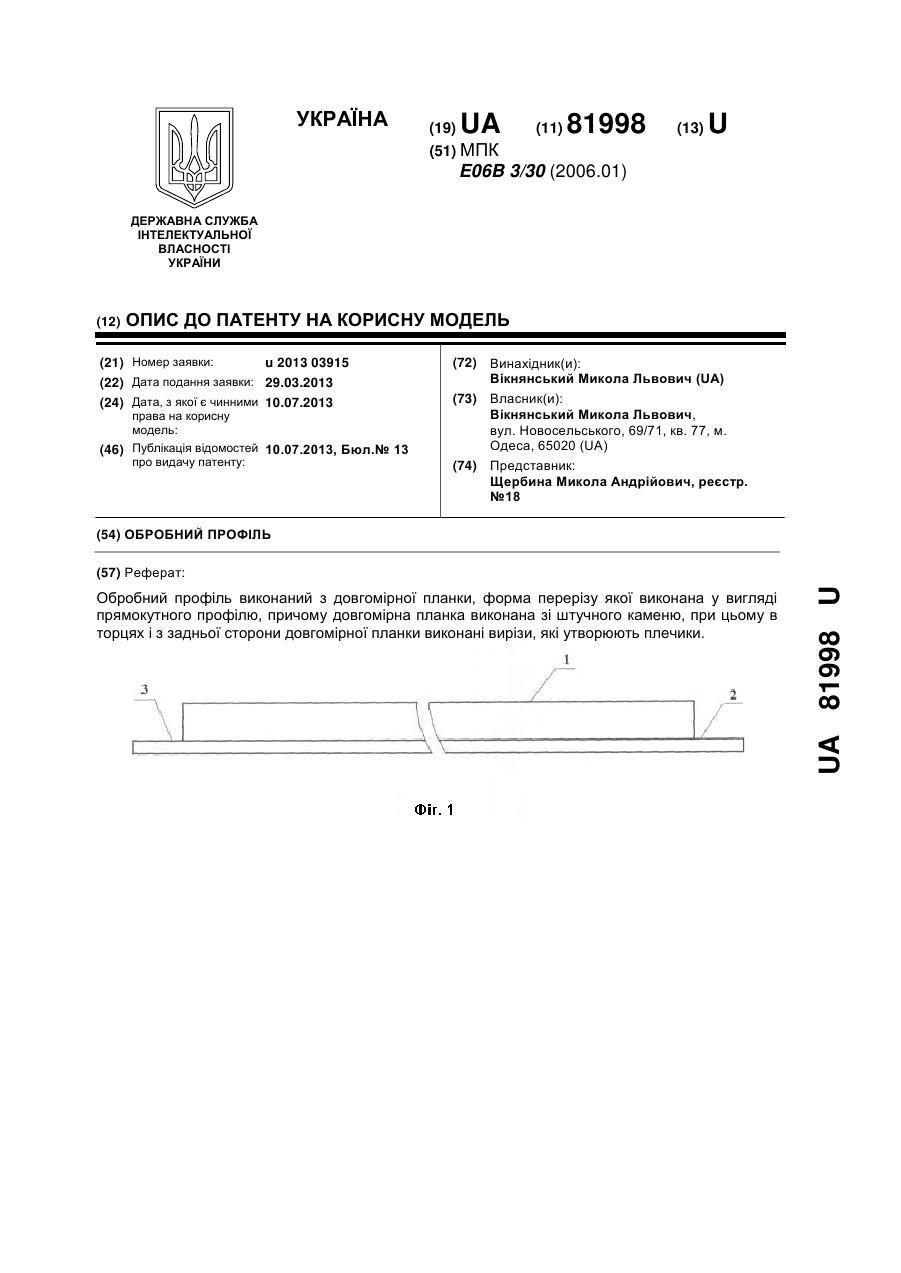 УКРАЇНА

(19) UA (11) 81998 (13) U

(51) МПК
E06B 3/30 (2006.01)

ДЕРЖАВНА СЛУЖБА ІНТЕЛЕКТУАЛЬНОЇ ВЛАСНОСТІ УКРАЇНИ

(12) ОПИС ДО ПАТЕНТУ НА КОРИСНУ МОДЕЛЬ

(21) Номер заявки: u 2013 03915
(22) Дата подання заявки: 29.03.2013
(24) Дата, з якої є чинними права на корисну модель: 10.07.2013
(46) Публікація відомостей про видачу патенту: 10.07.2013, Бюл.№ 13

(72) Винахідник(и):
Вікнянський Микола Львович (UA)
(73) Власник(и):
Вікнянський Микола Львович, вул. Новосельського, 69/71, кв. 77, м. Одеса, 65020 (UA)
(74) Представник:
Щербина Микола Андрійович, реєстр. №18

(54) ОБРОБНИЙ ПРОФІЛЬ

(57) Реферат:

Обробний профіль виконаний з довгомірної планки, форма перерізу якої виконана у вигляді прямокутного профілю, причому довгомірна планка виконана зі штучного каменю, при цьому в торцях і з задньої сторони довгомірної планки виконані вирізи, які утворюють плечики.

3
1
2

Фіг. 1

UA 81998 U